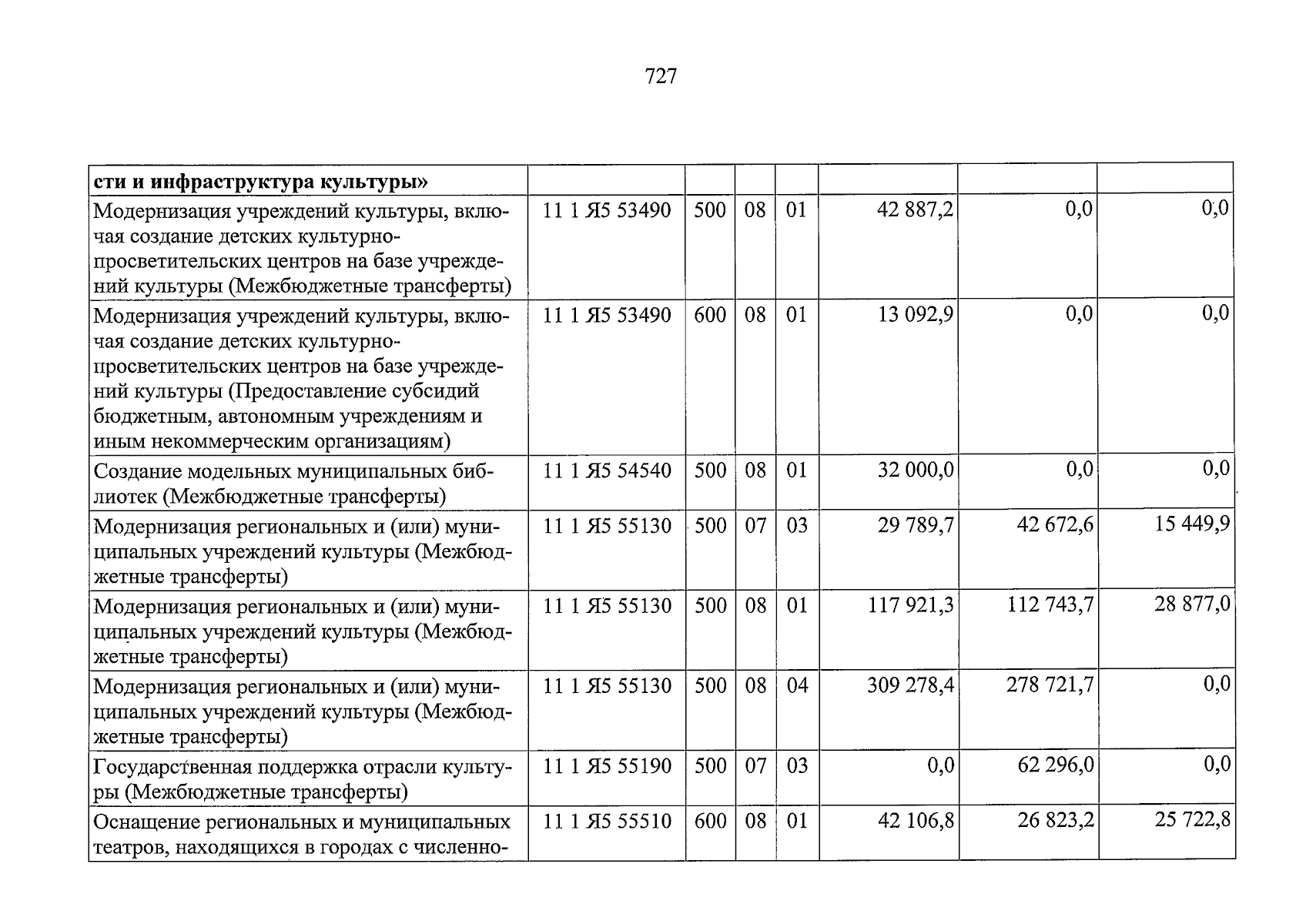 727

| сти и инфраструктура культуры» | | | | | | | |
|---|---|---|---|---|---|---|---|
| Модернизация учреждений культуры, включая создание детских культурно-просветительских центров на базе учреждений культуры (Межбюджетные трансферты) | 11 1 Я5 53490 | 500 | 08 | 01 | 42 887,2 | 0,0 | 0,0 |
| Модернизация учреждений культуры, включая создание детских культурно-просветительских центров на базе учреждений культуры (Предоставление субсидий бюджетным, автономным учреждениям и иным некоммерческим организациям) | 11 1 Я5 53490 | 600 | 08 | 01 | 13 092,9 | 0,0 | 0,0 |
| Создание модельных муниципальных библиотек (Межбюджетные трансферты) | 11 1 Я5 54540 | 500 | 08 | 01 | 32 000,0 | 0,0 | 0,0 |
| Модернизация региональных и (или) муниципальных учреждений культуры (Межбюджетные трансферты) | 11 1 Я5 55130 | 500 | 07 | 03 | 29 789,7 | 42 672,6 | 15 449,9 |
| Модернизация региональных и (или) муниципальных учреждений культуры (Межбюджетные трансферты) | 11 1 Я5 55130 | 500 | 08 | 01 | 117 921,3 | 112 743,7 | 28 877,0 |
| Модернизация региональных и (или) муниципальных учреждений культуры (Межбюджетные трансферты) | 11 1 Я5 55130 | 500 | 08 | 04 | 309 278,4 | 278 721,7 | 0,0 |
| Государственная поддержка отрасли культуры (Межбюджетные трансферты) | 11 1 Я5 55190 | 500 | 07 | 03 | 0,0 | 62 296,0 | 0,0 |
| Оснащение региональных и муниципальных театров, находящихся в городах с численно- | 11 1 Я5 55510 | 600 | 08 | 01 | 42 106,8 | 26 823,2 | 25 722,8 |